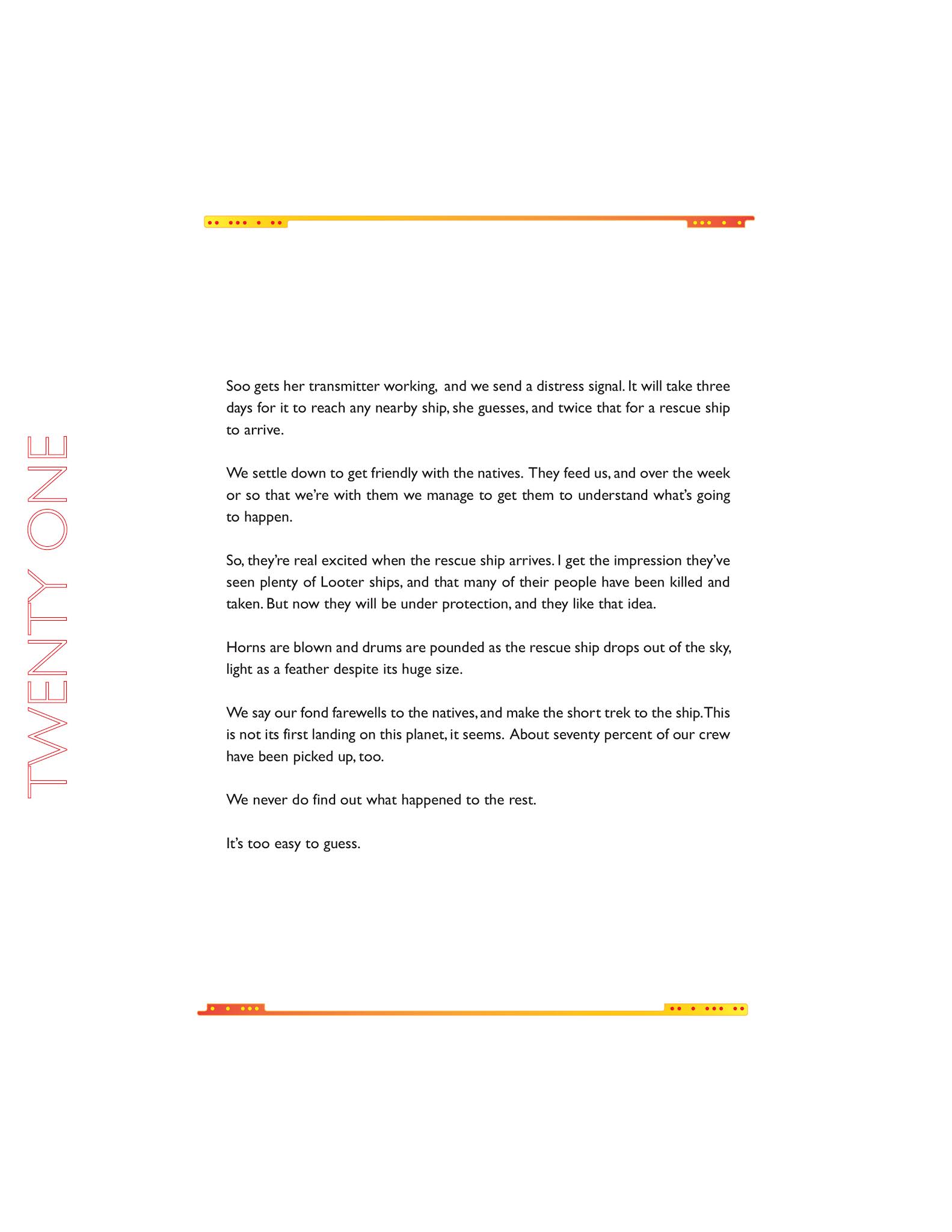 TWENTY ONE

Soo gets her transmitter working, and we send a distress signal. It will take three days for it to reach any nearby ship, she guesses, and twice that for a rescue ship to arrive.

We settle down to get friendly with the natives. They feed us, and over the week or so that we're with them we manage to get them to understand what's going to happen.

So, they're real excited when the rescue ship arrives. I get the impression they've seen plenty of Looter ships, and that many of their people have been killed and taken. But now they will be under protection, and they like that idea.

Horns are blown and drums are pounded as the rescue ship drops out of the sky, light as a feather despite its huge size.

We say our fond farewells to the natives, and make the short trek to the ship. This is not its first landing on this planet, it seems. About seventy percent of our crew have been picked up, too.

We never do find out what happened to the rest.

It's too easy to guess.